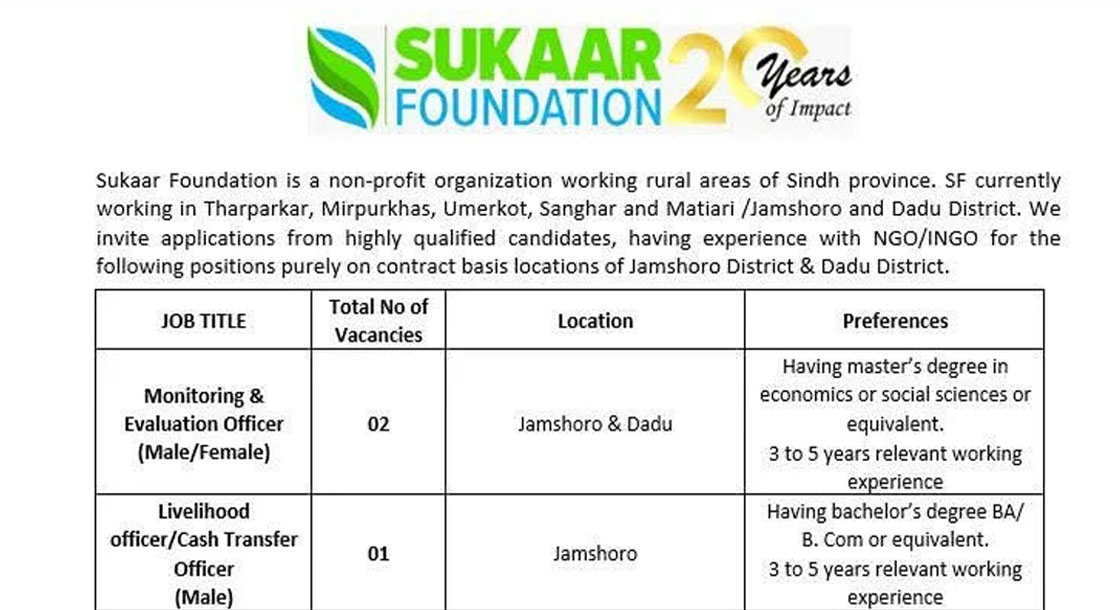 SUKAAR FOUNDATION 20 Years of Impact

Sukaar Foundation is a non-profit organization working rural areas of Sindh province. SF currently working in Tharparkar, Mirpurkhas, Umerkot, Sanghar and Matiari /Jamshoro and Dadu District. We invite applications from highly qualified candidates, having experience with NGO/INGO for the following positions purely on contract basis locations of Jamshoro District & Dadu District.

| JOB TITLE | Total No of Vacancies | Location | Preferences |
|---|---|---|---|
| Monitoring & Evaluation Officer (Male/Female) | 02 | Jamshoro & Dadu | Having master's degree in economics or social sciences or equivalent. 3 to 5 years relevant working experience |
| Livelihood officer/Cash Transfer Officer (Male) | 01 | Jamshoro | Having bachelor's degree BA/ B. Com or equivalent. 3 to 5 years relevant working experience |